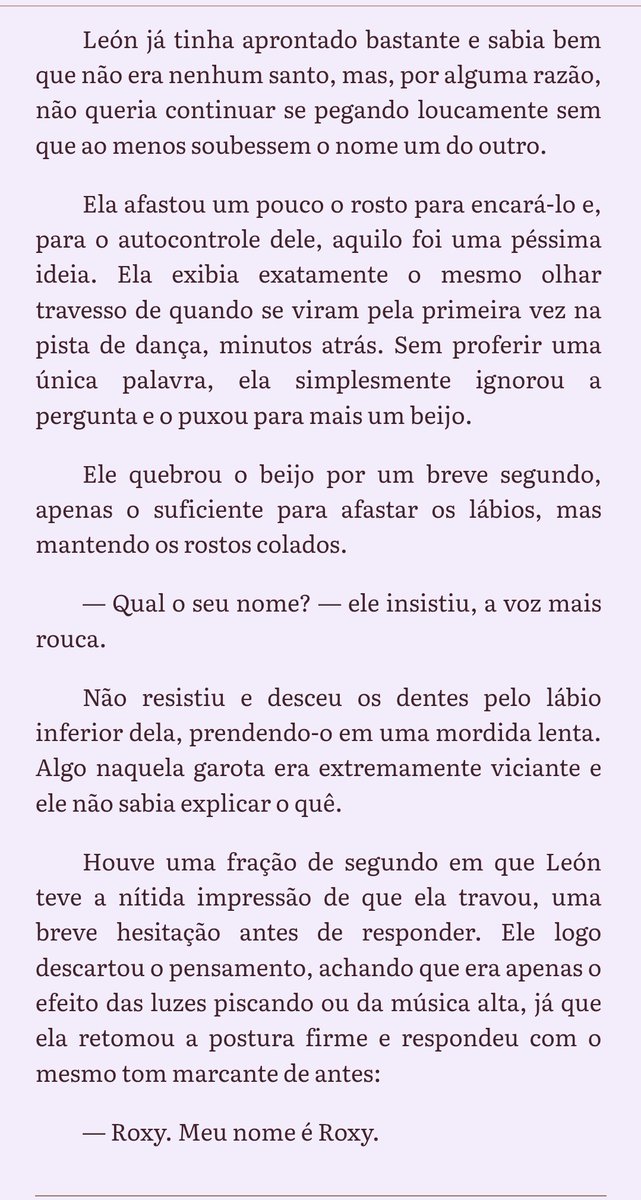 León já tinha aprontado bastante e sabia bem que não era nenhum santo, mas, por alguma razão, não queria continuar se pegando loucamente sem que ao menos soubessem o nome um do outro.

Ela afastou um pouco o rosto para encará-lo e, para o autocontrole dele, aquilo foi uma péssima ideia. Ela exibia exatamente o mesmo olhar travesso de quando se viram pela primeira vez na pista de dança, minutos atrás. Sem proferir uma única palavra, ela simplesmente ignorou a pergunta e o puxou para mais um beijo.

Ele quebrou o beijo por um breve segundo, apenas o suficiente para afastar os lábios, mas mantendo os rostos colados.

— Qual o seu nome? — ele insistiu, a voz mais rouca.

Não resistiu e desceu os dentes pelo lábio inferior dela, prendendo-o em uma mordida lenta. Algo naquela garota era extremamente viciante e ele não sabia explicar o quê.

Houve uma fração de segundo em que León teve a nítida impressão de que ela travou, uma breve hesitação antes de responder. Ele logo descartou o pensamento, achando que era apenas o efeito das luzes piscando ou da música alta, já que ela retomou a postura firme e respondeu com o mesmo tom marcante de antes:

— Roxy. Meu nome é Roxy.